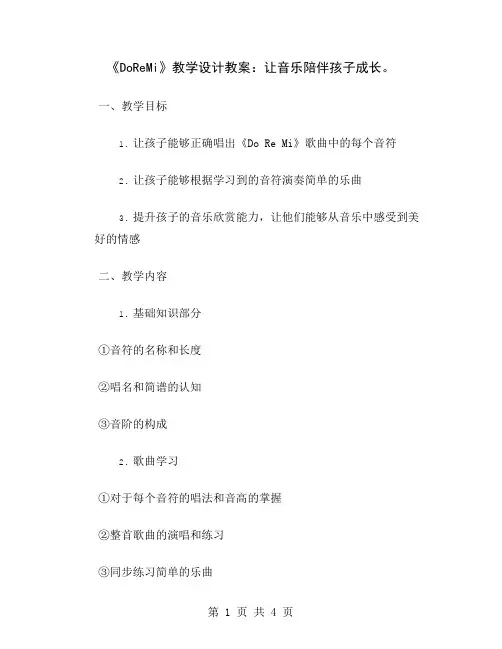 《DoReMi》教学设计教案：让音乐陪伴孩子成长。

一、教学目标

1. 让孩子能够正确唱出《Do Re Mi》歌曲中的每个音符

2. 让孩子能够根据学习到的音符演奏简单的乐曲

3. 提升孩子的音乐欣赏能力，让他们能够从音乐中感受到美好的情感

二、教学内容

1. 基础知识部分

①音符的名称和长度

②唱名和简谱的认知

③音阶的构成

2. 歌曲学习

①对于每个音符的唱法和音高的掌握

②整首歌曲的演唱和练习

③同步练习简单的乐曲

第 1 页 共 4 页